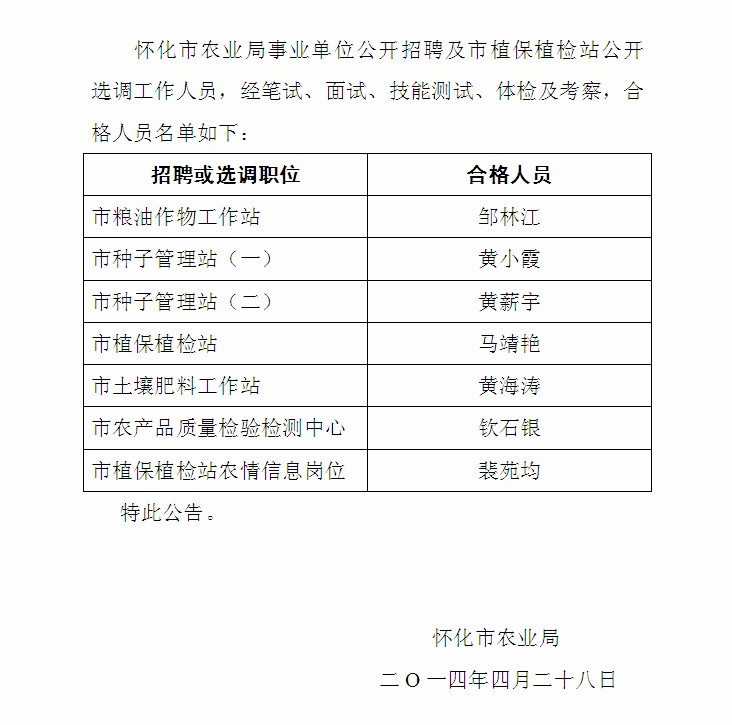 怀化市农业局事业单位公开招聘及市植保植检站公开选调工作人员，经笔试、面试、技能测试、体检及考察，合格人员名单如下：

| 招聘或选调职位 | 合格人员 |
|---|---|
| 市粮油作物工作站 | 邹林江 |
| 市种子管理站（一） | 黄小霞 |
| 市种子管理站（二） | 黄薪宇 |
| 市植保植检站 | 马靖艳 |
| 市土壤肥料工作站 | 黄海涛 |
| 市农产品质量检验检测中心 | 钦石银 |
| 市植保植检站农情信息岗位 | 裴苑均 |

特此公告。

怀化市农业局

二〇一四年四月二十八日